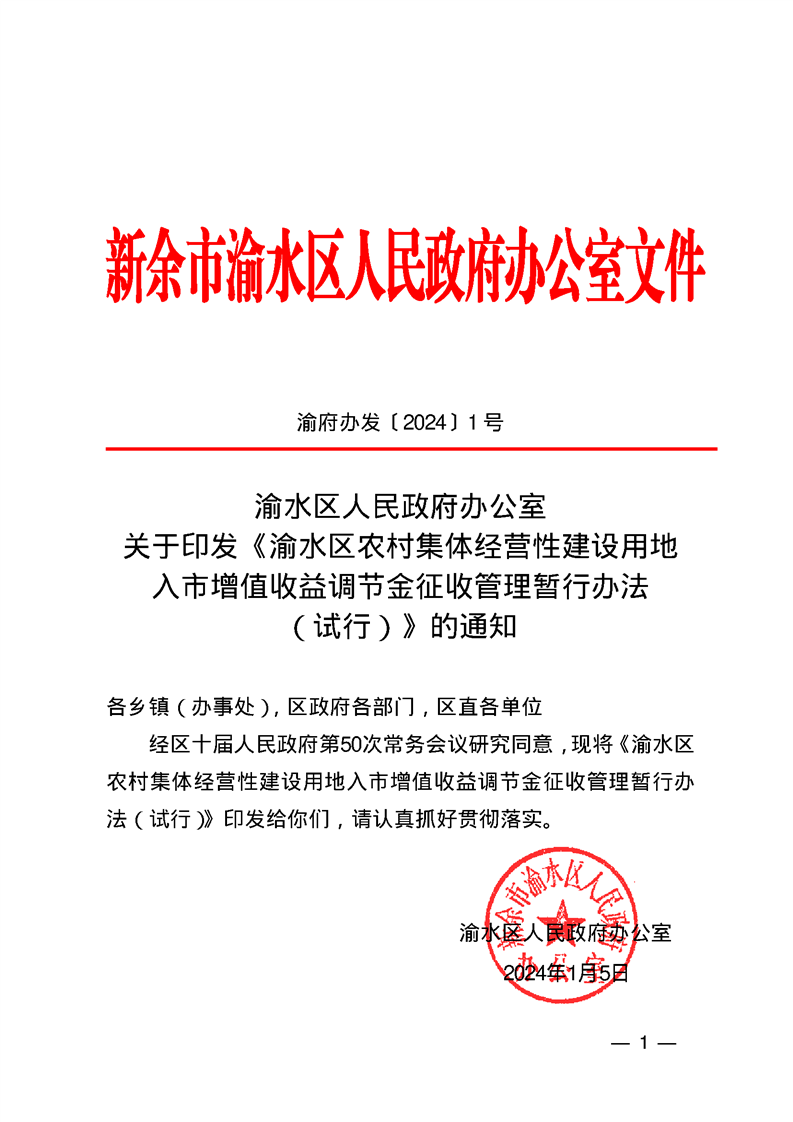 新余市渝水区人民政府办公室文件

渝府办发〔2024〕1号

渝水区人民政府办公室
关于印发《渝水区农村集体经营性建设用地入市增值收益调节金征收管理暂行办法（试行）》的通知

各乡镇（办事处），区政府各部门，区直各单位

经区十届人民政府第50次常务会议研究同意，现将《渝水区农村集体经营性建设用地入市增值收益调节金征收管理暂行办法（试行）》印发给你们，请认真抓好贯彻落实。

新余市渝水区人民政府办公室

渝水区人民政府办公室
2024年1月5日

— 1 —